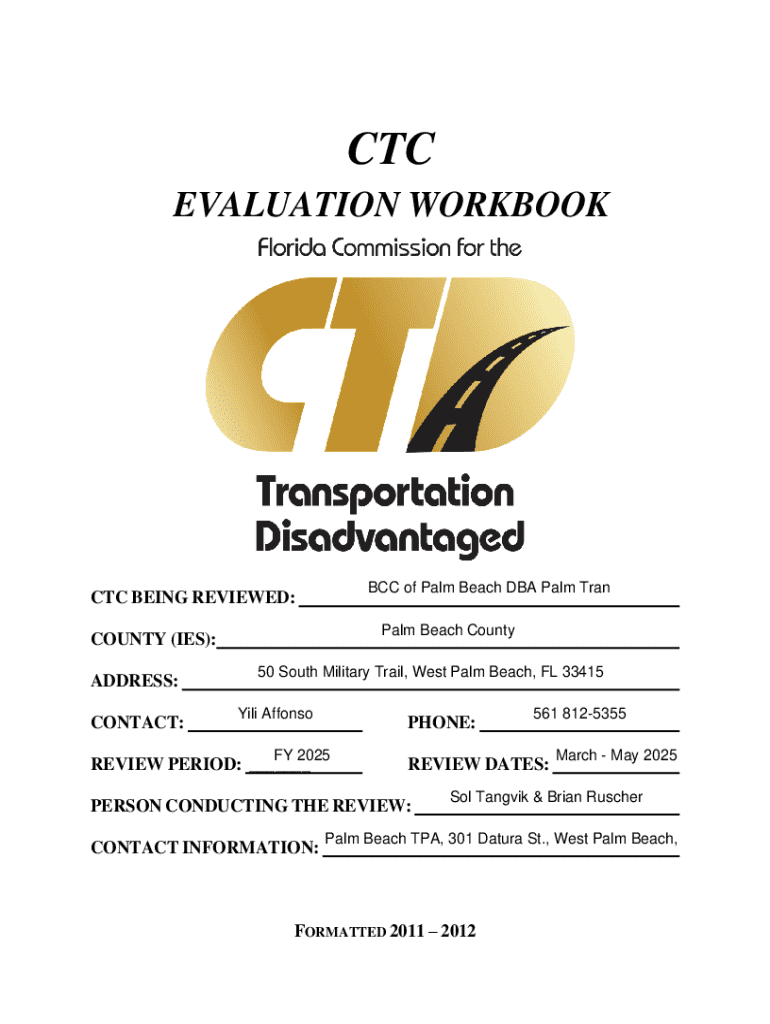 CTC

EVALUATION WORKBOOK

Florida Commission for the

CTD

Transportation Disadvantaged

CTC BEING REVIEWED: BCC of Palm Beach DBA Palm Tran

COUNTY (IES): Palm Beach County

ADDRESS: 50 South Military Trail, West Palm Beach, FL 33415

CONTACT: Yili Affonso PHONE: 561 812-5355

REVIEW PERIOD: FY 2025 REVIEW DATES: March - May 2025

PERSON CONDUCTING THE REVIEW: Sol Tangvik & Brian Ruscher

CONTACT INFORMATION: Palm Beach TPA, 301 Datura St., West Palm Beach,

FORMATTED 2011 – 2012